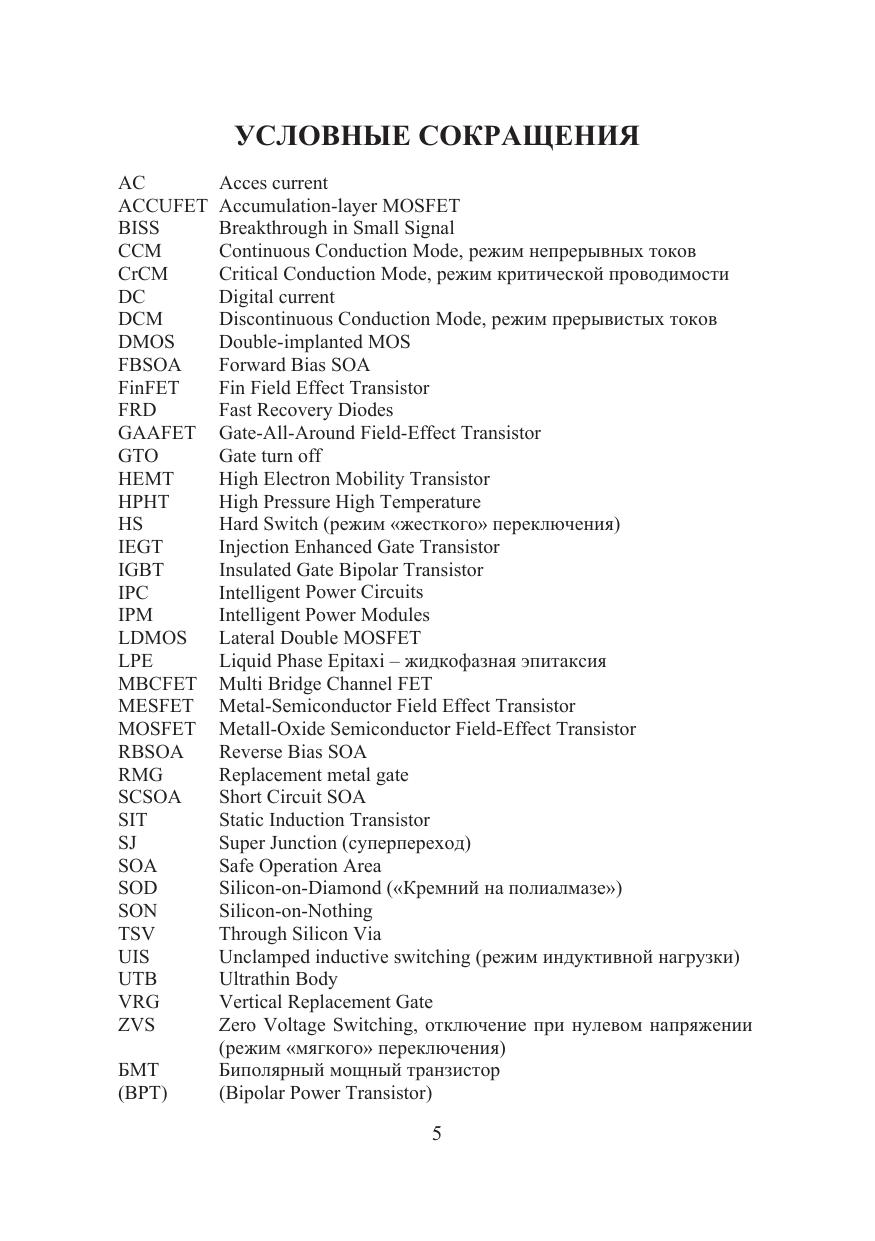 УСЛОВНЫЕ СОКРАЩЕНИЯ

| | |
|---|---|
| AC | Acces current |
| ACCUFET | Accumulation-layer MOSFET |
| BISS | Breakthrough in Small Signal |
| CCM | Continuous Conduction Mode, режим непрерывных токов |
| CrCM | Critical Conduction Mode, режим критической проводимости |
| DC | Digital current |
| DCM | Discontinuous Conduction Mode, режим прерывистых токов |
| DMOS | Double-implanted MOS |
| FBSOA | Forward Bias SOA |
| FinFET | Fin Field Effect Transistor |
| FRD | Fast Recovery Diodes |
| GAAFET | Gate-All-Around Field-Effect Transistor |
| GTO | Gate turn off |
| HEMT | High Electron Mobility Transistor |
| HPHT | High Pressure High Temperature |
| HS | Hard Switch (режим «жесткого» переключения) |
| IEGT | Injection Enhanced Gate Transistor |
| IGBT | Insulated Gate Bipolar Transistor |
| IPC | Intelligent Power Circuits |
| IPM | Intelligent Power Modules |
| LDMOS | Lateral Double MOSFET |
| LPE | Liquid Phase Epitaxi – жидкофазная эпитаксия |
| MBCFET | Multi Bridge Channel FET |
| MESFET | Metal-Semiconductor Field Effect Transistor |
| MOSFET | Metall-Oxide Semiconductor Field-Effect Transistor |
| RBSOA | Reverse Bias SOA |
| RMG | Replacement metal gate |
| SCSOA | Short Circuit SOA |
| SIT | Static Induction Transistor |
| SJ | Super Junction (суперпереход) |
| SOA | Safe Operation Area |
| SOD | Silicon-on-Diamond («Кремний на полиалмазе») |
| SON | Silicon-on-Nothing |
| TSV | Through Silicon Via |
| UIS | Unclamped inductive switching (режим индуктивной нагрузки) |
| UTB | Ultrathin Body |
| VRG | Vertical Replacement Gate |
| ZVS | Zero Voltage Switching, отключение при нулевом напряжении (режим «мягкого» переключения) |
| БМТ | Биполярный мощный транзистор |
| (BPT) | (Bipolar Power Transistor) |

5